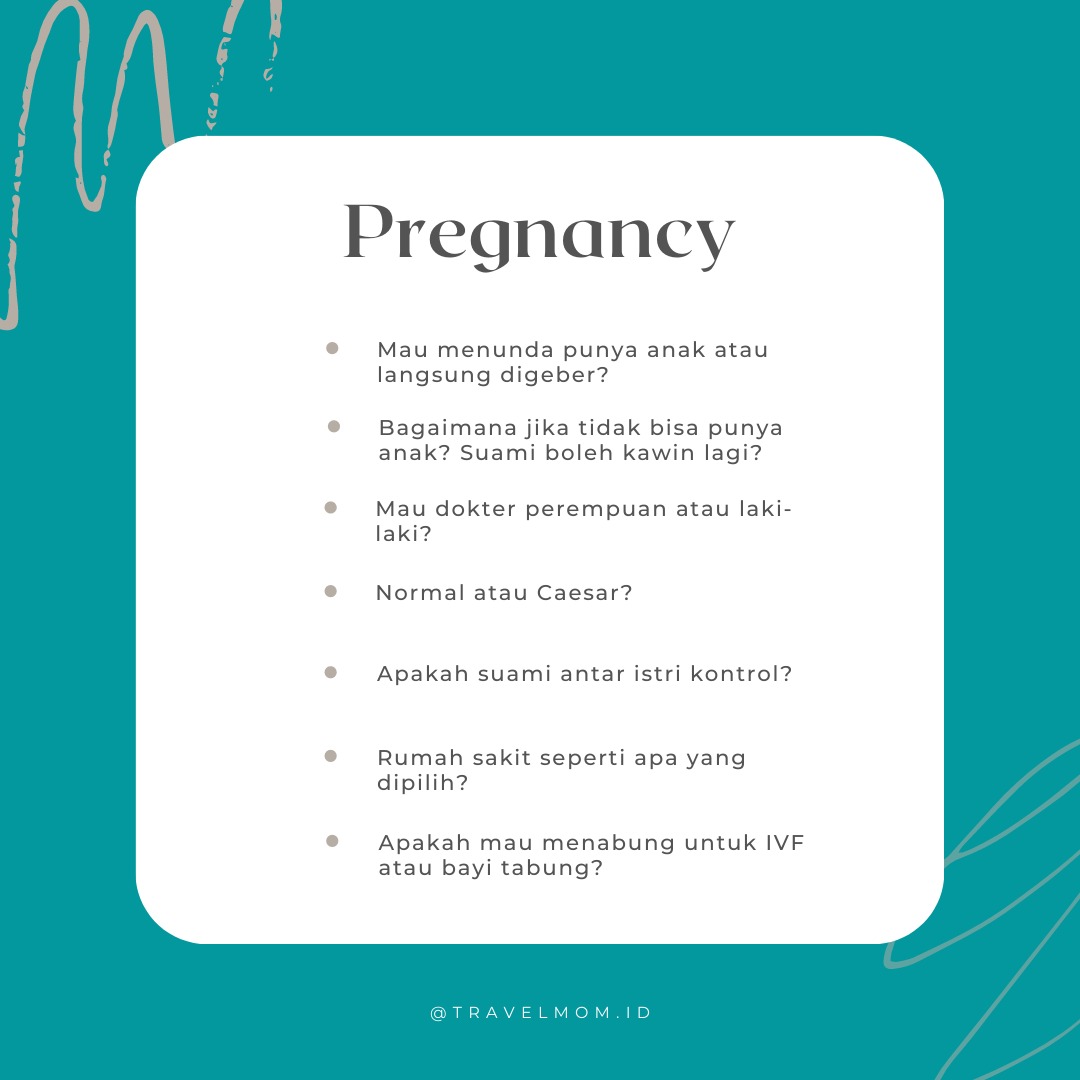 Pregnancy

- Mau menunda punya anak atau langsung digeber?
- Bagaimana jika tidak bisa punya anak? Suami boleh kawin lagi?
- Mau dokter perempuan atau laki-laki?
- Normal atau Caesar?
- Apakah suami antar istri kontrol?
- Rumah sakit seperti apa yang dipilih?
- Apakah mau menabung untuk IVF atau bayi tabung?

@TRAVELMOM.ID